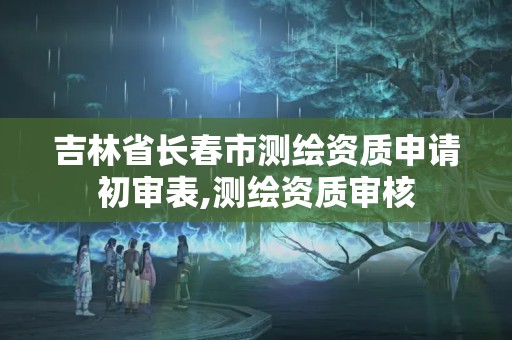 吉林省长春市测绘资质申请初审表,测绘资质审核